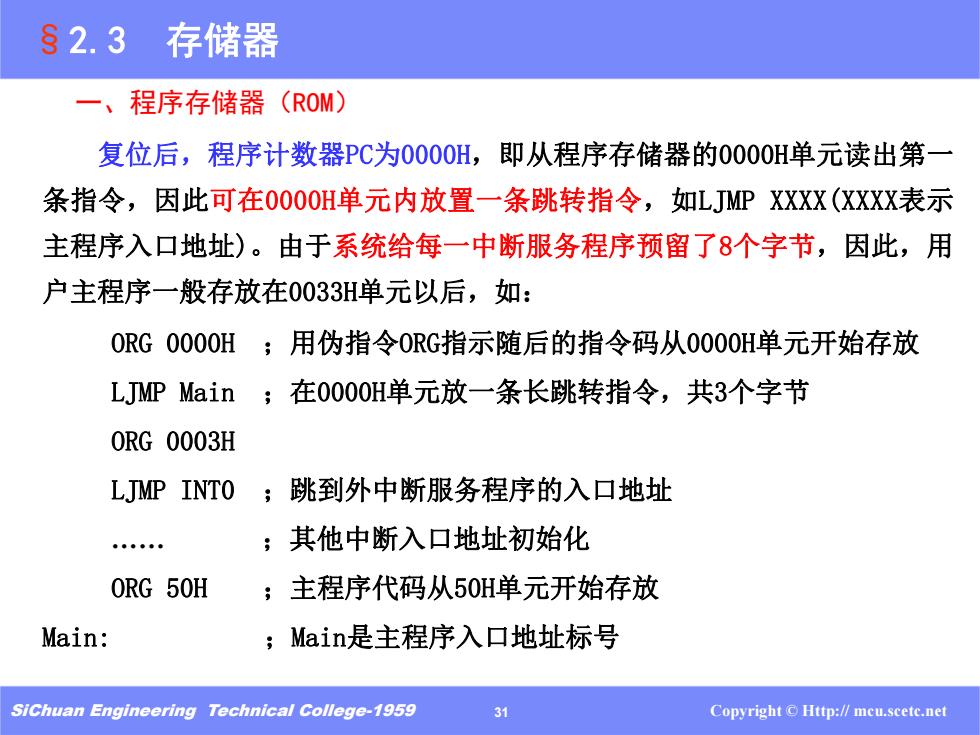 §2.3　存储器

一、程序存储器（ROM）

复位后，程序计数器PC为0000H，即从程序存储器的0000H单元读出第一条指令，因此可在0000H单元内放置一条跳转指令，如LJMP XXXX(XXXX表示主程序入口地址)。由于系统给每一中断服务程序预留了8个字节，因此，用户主程序一般存放在0033H单元以后，如：

ORG 0000H　；用伪指令ORG指示随后的指令码从0000H单元开始存放
LJMP Main　；在0000H单元放一条长跳转指令，共3个字节
ORG 0003H
LJMP INT0　；跳到外中断服务程序的入口地址
……　；其他中断入口地址初始化
ORG 50H　；主程序代码从50H单元开始存放
Main:　；Main是主程序入口地址标号

SiChuan Engineering Technical College-1959　31　Copyright © Http:// mcu.scetc.net